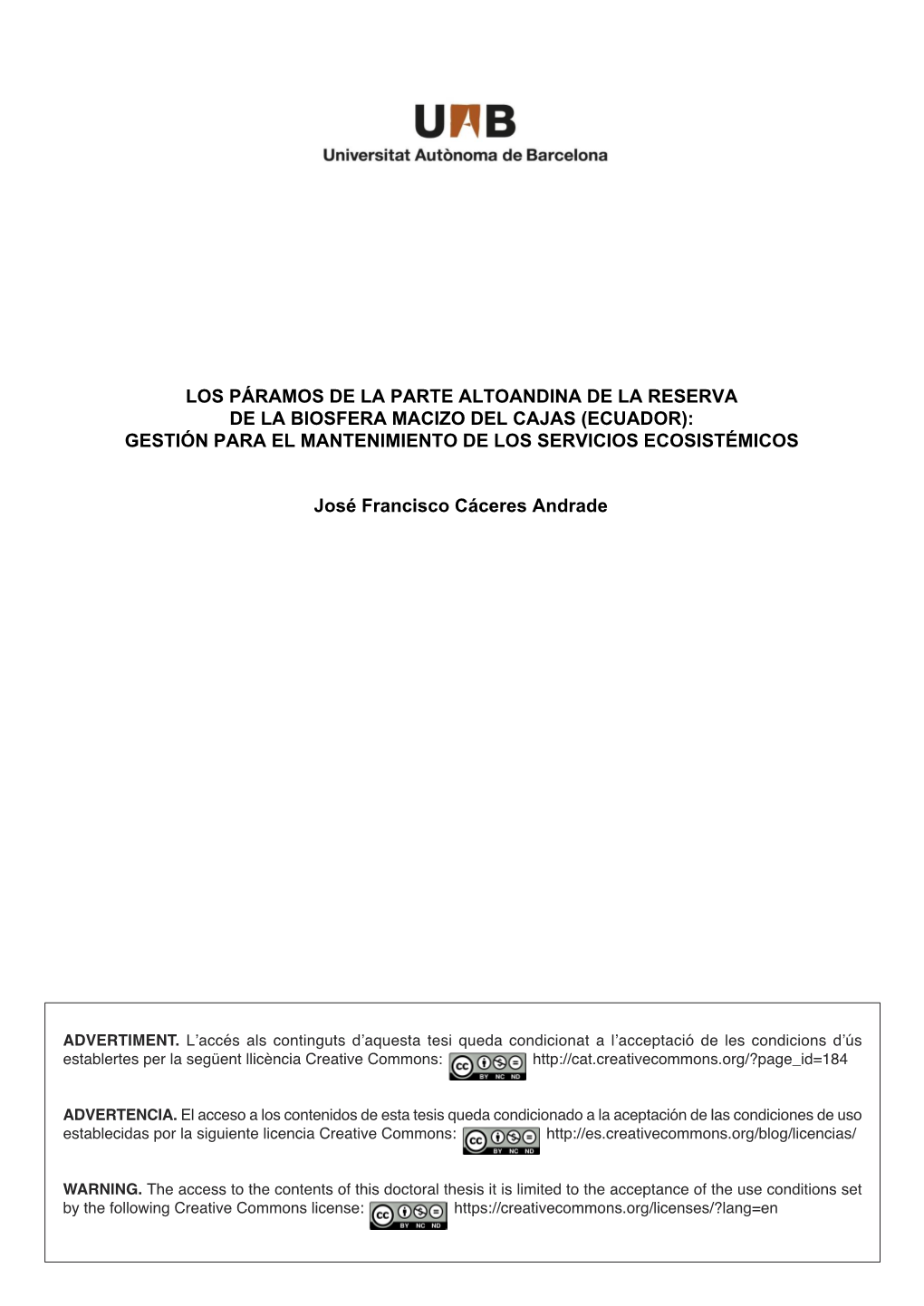 UAB
Universitat Autònoma de Barcelona

LOS PÁRAMOS DE LA PARTE ALTOANDINA DE LA RESERVA DE LA BIOSFERA MACIZO DEL CAJAS (ECUADOR): GESTIÓN PARA EL MANTENIMIENTO DE LOS SERVICIOS ECOSISTÉMICOS

José Francisco Cáceres Andrade

ADVERTIMENT. L'accés als continguts d'aquesta tesi queda condicionat a l'acceptació de les condicions d'ús establertes per la següent llicència Creative Commons: cc BY NC ND http://cat.creativecommons.org/?page_id=184

ADVERTENCIA. El acceso a los contenidos de esta tesis queda condicionado a la aceptación de las condiciones de uso establecidas por la siguiente licencia Creative Commons: cc BY NC ND http://es.creativecommons.org/blog/licencias/

WARNING. The access to the contents of this doctoral thesis it is limited to the acceptance of the use conditions set by the following Creative Commons license: cc BY NC ND https://creativecommons.org/licenses/?lang=en